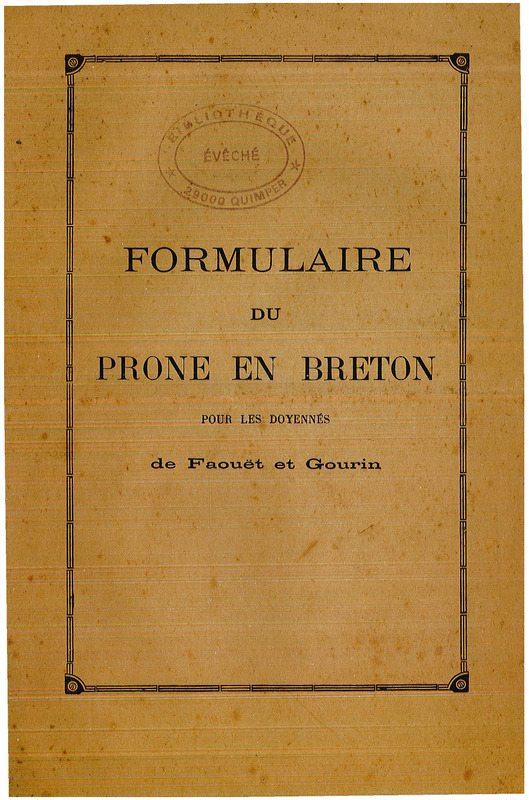 BIBLIOTHÈQUE
ÉVÊCHÉ
29000 QUIMPER

FORMULAIRE

DU

PRONE EN BRETON

POUR LES DOYENNÉS

de Faouët et Gourin